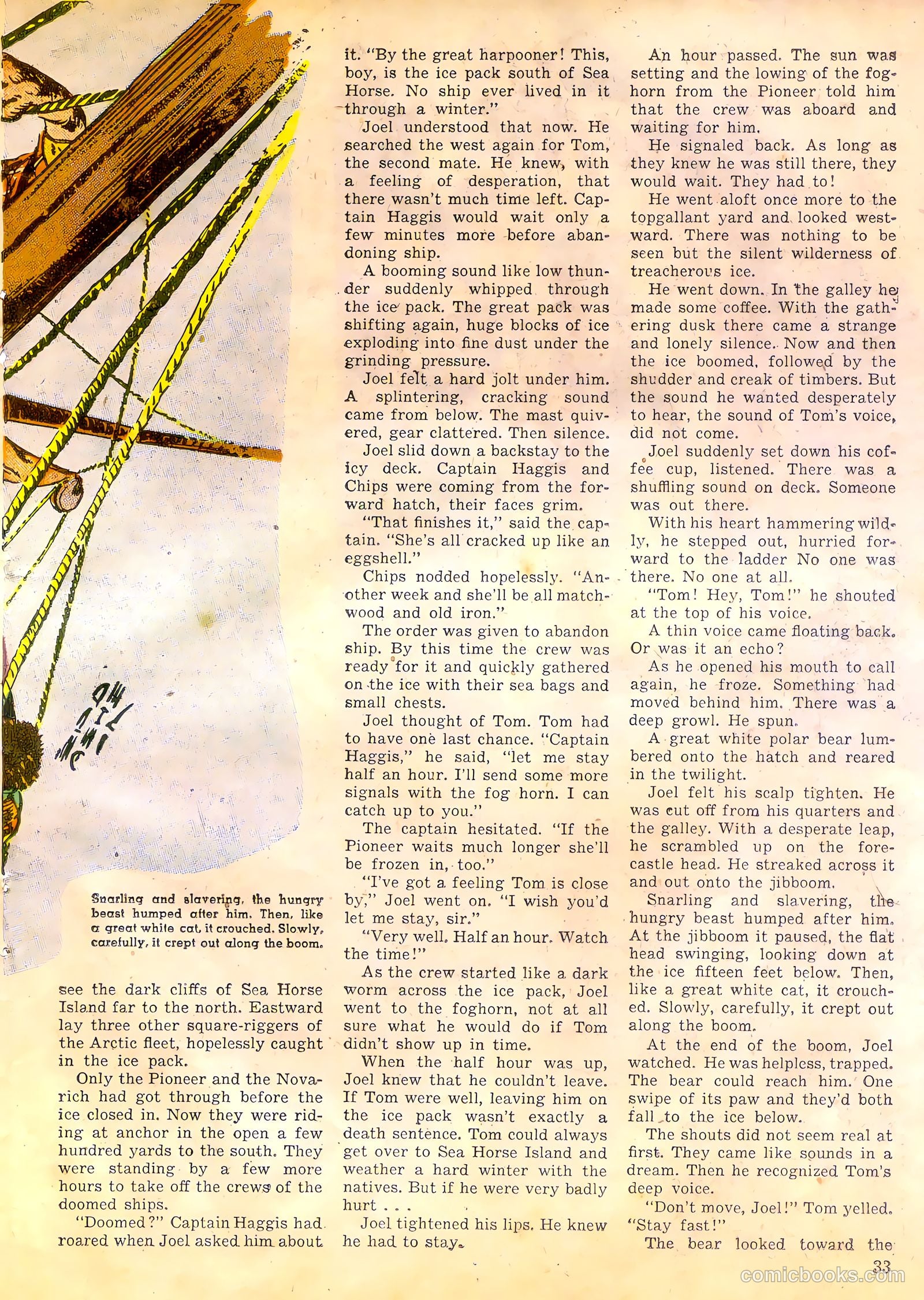 Snarling and slavering, the hungry beast humped after him. Then, like a great white cat, it crouched. Slowly, carefully, it crept out along the boom.

see the dark cliffs of Sea Horse Island far to the north. Eastward lay three other square-riggers of the Arctic fleet, hopelessly caught in the ice pack.

Only the Pioneer and the Novarich had got through before the ice closed in. Now they were riding at anchor in the open a few hundred yards to the south. They were standing by a few more hours to take off the crews of the doomed ships.

"Doomed?" Captain Haggis had roared when Joel asked him about it. "By the great harpooner! This, boy, is the ice pack south of Sea Horse. No ship ever lived in it through a winter."

Joel understood that now. He searched the west again for Tom, the second mate. He knew, with a feeling of desperation, that there wasn't much time left. Captain Haggis would wait only a few minutes more before abandoning ship.

A booming sound like low thunder suddenly whipped through the ice pack. The great pack was shifting again, huge blocks of ice exploding into fine dust under the grinding pressure.

Joel felt a hard jolt under him. A splintering, cracking sound came from below. The mast quivered, gear clattered. Then silence.

Joel slid down a backstay to the icy deck. Captain Haggis and Chips were coming from the forward hatch, their faces grim.

"That finishes it," said the captain. "She's all cracked up like an eggshell."

Chips nodded hopelessly. "Another week and she'll be all matchwood and old iron."

The order was given to abandon ship. By this time the crew was ready for it and quickly gathered on the ice with their sea bags and small chests.

Joel thought of Tom. Tom had to have one last chance. "Captain Haggis," he said, "let me stay half an hour. I'll send some more signals with the fog horn. I can catch up to you."

The captain hesitated. "If the Pioneer waits much longer she'll be frozen in, too."

"I've got a feeling Tom is close by," Joel went on. "I wish you'd let me stay, sir."

"Very well. Half an hour. Watch the time!"

As the crew started like a dark worm across the ice pack, Joel went to the foghorn, not at all sure what he would do if Tom didn't show up in time.

When the half hour was up, Joel knew that he couldn't leave. If Tom were well, leaving him on the ice pack wasn't exactly a death sentence. Tom could always get over to Sea Horse Island and weather a hard winter with the natives. But if he were very badly hurt . . .

Joel tightened his lips. He knew he had to stay.

An hour passed. The sun was setting and the lowing of the foghorn from the Pioneer told him that the crew was aboard and waiting for him.

He signaled back. As long as they knew he was still there, they would wait. They had to!

He went aloft once more to the topgallant yard and looked westward. There was nothing to be seen but the silent wilderness of treacherous ice.

He went down. In the galley he made some coffee. With the gathering dusk there came a strange and lonely silence. Now and then the ice boomed, followed by the shudder and creak of timbers. But the sound he wanted desperately to hear, the sound of Tom's voice, did not come.

Joel suddenly set down his coffee cup, listened. There was a shuffling sound on deck. Someone was out there.

With his heart hammering wildly, he stepped out, hurried forward to the ladder No one was there. No one at all.

"Tom! Hey, Tom!" he shouted at the top of his voice.

A thin voice came floating back. Or was it an echo?

As he opened his mouth to call again, he froze. Something had moved behind him. There was a deep growl. He spun.

A great white polar bear lumbered onto the hatch and reared in the twilight.

Joel felt his scalp tighten. He was cut off from his quarters and the galley. With a desperate leap, he scrambled up on the forecastle head. He streaked across it and out onto the jibboom.

Snarling and slavering, the hungry beast humped after him. At the jibboom it paused, the flat head swinging, looking down at the ice fifteen feet below. Then, like a great white cat, it crouched. Slowly, carefully, it crept out along the boom.

At the end of the boom, Joel watched. He was helpless, trapped. The bear could reach him. One swipe of its paw and they'd both fall to the ice below.

The shouts did not seem real at first. They came like sounds in a dream. Then he recognized Tom's deep voice.

"Don't move, Joel!" Tom yelled. "Stay fast!"

The bear looked toward the

33

comicbooks.com